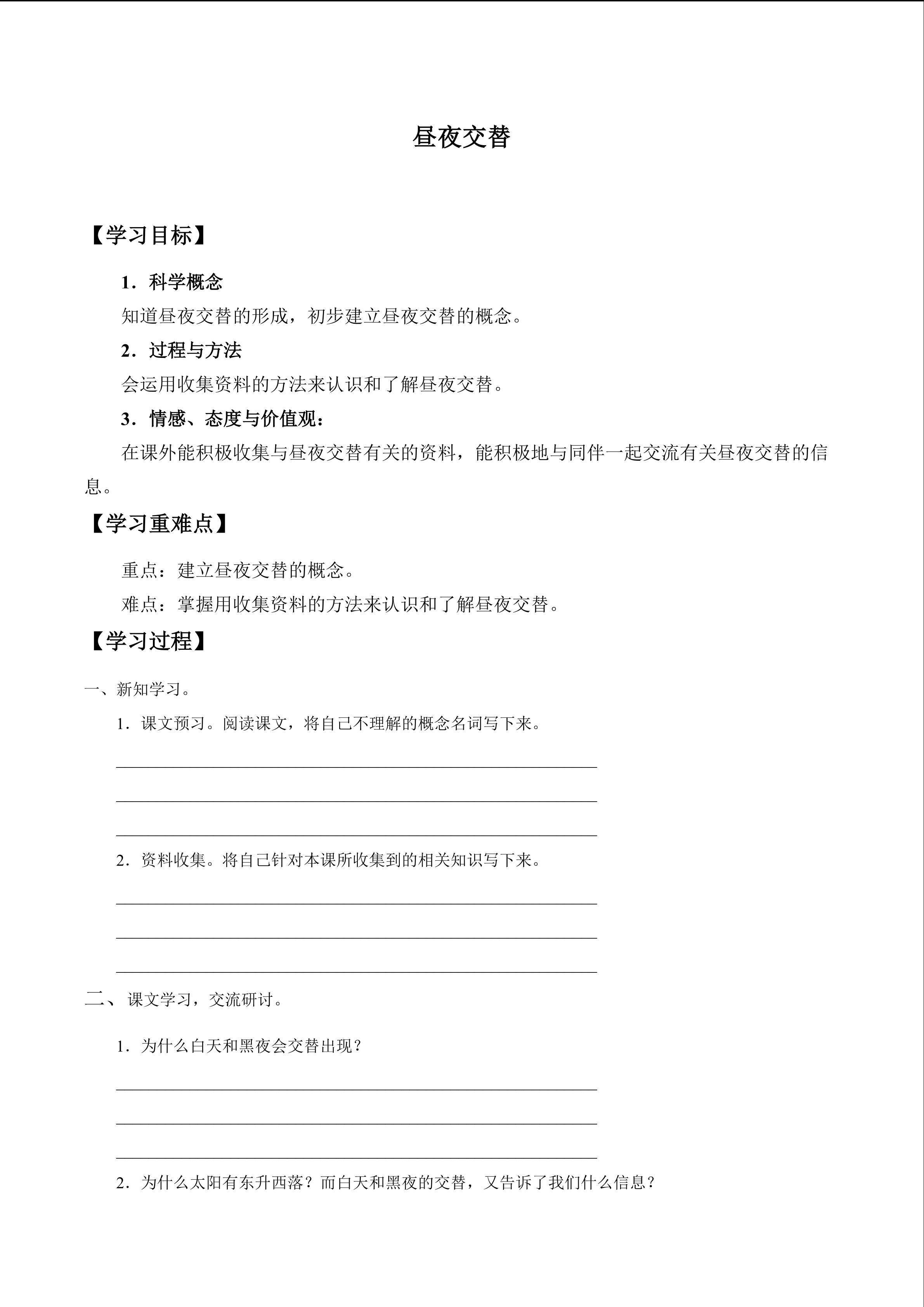 昼夜交替

【学习目标】

1．科学概念

知道昼夜交替的形成，初步建立昼夜交替的概念。

2．过程与方法

会运用收集资料的方法来认识和了解昼夜交替。

3．情感、态度与价值观：

在课外能积极收集与昼夜交替有关的资料，能积极地与同伴一起交流有关昼夜交替的信息。

【学习重难点】

重点：建立昼夜交替的概念。

难点：掌握用收集资料的方法来认识和了解昼夜交替。

【学习过程】

一、新知学习。

1．课文预习。阅读课文，将自己不理解的概念名词写下来。

____

____

____

2．资料收集。将自己针对本课所收集到的相关知识写下来。

____

____

____

二、课文学习，交流研讨。

1．为什么白天和黑夜会交替出现？

____

____

____

2．为什么太阳有东升西落？而白天和黑夜的交替，又告诉了我们什么信息？